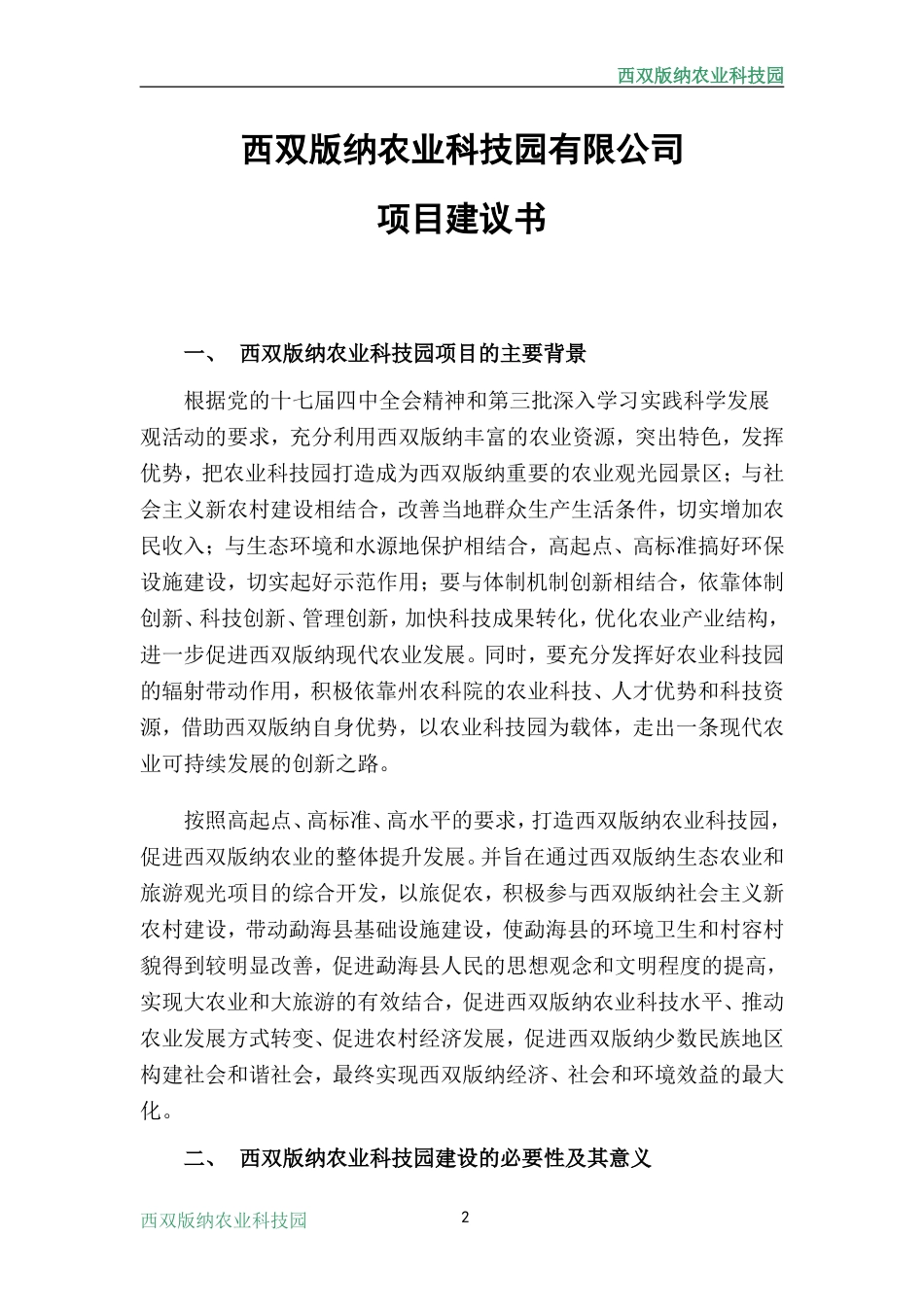 西双版纳农业科技园

西双版纳农业科技园有限公司

项目建议书

一、 西双版纳农业科技园项目的主要背景

根据党的十七届四中全会精神和第三批深入学习实践科学发展观活动的要求，充分利用西双版纳丰富的农业资源，突出特色，发挥优势，把农业科技园打造成为西双版纳重要的农业观光园景区；与社会主义新农村建设相结合，改善当地群众生产生活条件，切实增加农民收入；与生态环境和水源地保护相结合，高起点、高标准搞好环保设施建设，切实起好示范作用；要与体制机制创新相结合，依靠体制创新、科技创新、管理创新，加快科技成果转化，优化农业产业结构，进一步促进西双版纳现代农业发展。同时，要充分发挥好农业科技园的辐射带动作用，积极依靠州农科院的农业科技、人才优势和科技资源，借助西双版纳自身优势，以农业科技园为载体，走出一条现代农业可持续发展的创新之路。

按照高起点、高标准、高水平的要求，打造西双版纳农业科技园，促进西双版纳农业的整体提升发展。并旨在通过西双版纳生态农业和旅游观光项目的综合开发，以旅促农，积极参与西双版纳社会主义新农村建设，带动勐海县基础设施建设，使勐海县的环境卫生和村容村貌得到较明显改善，促进勐海县人民的思想观念和文明程度的提高，实现大农业和大旅游的有效结合，促进西双版纳农业科技水平、推动农业发展方式转变、促进农村经济发展，促进西双版纳少数民族地区构建社会和谐社会，最终实现西双版纳经济、社会和环境效益的最大化。

二、 西双版纳农业科技园建设的必要性及其意义

西双版纳农业科技园 2